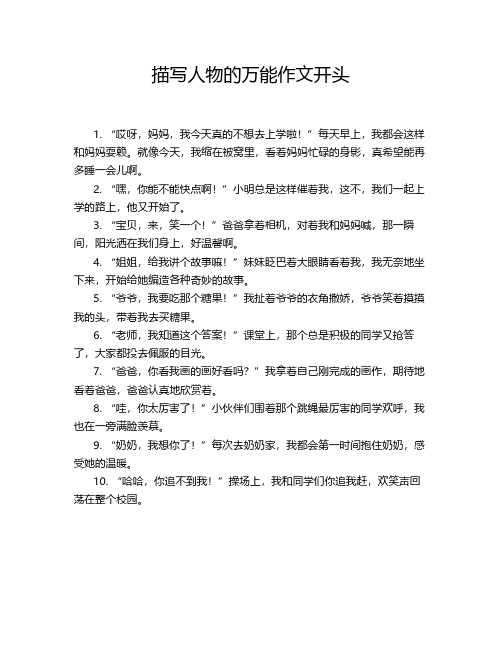 描写人物的万能作文开头

1. “哎呀，妈妈，我今天真的不想去上学啦！”每天早上，我都会这样和妈妈耍赖。就像今天，我缩在被窝里，看着妈妈忙碌的身影，真希望能再多睡一会儿啊。

2. “嘿，你能不能快点啊！”小明总是这样催着我，这不，我们一起上学的路上，他又开始了。

3. “宝贝，来，笑一个！”爸爸拿着相机，对着我和妈妈喊，那一瞬间，阳光洒在我们身上，好温馨啊。

4. “姐姐，给我讲个故事嘛！”妹妹眨巴着大眼睛看着我，我无奈地坐下来，开始给她编造各种奇妙的故事。

5. “爷爷，我要吃那个糖果！”我扯着爷爷的衣角撒娇，爷爷笑着摸摸我的头，带着我去买糖果。

6. “老师，我知道这个答案！”课堂上，那个总是积极的同学又抢答了，大家都投去佩服的目光。

7. “爸爸，你看我画的画好看吗？”我拿着自己刚完成的画作，期待地看着爸爸，爸爸认真地欣赏着。

8. “哇，你太厉害了！”小伙伴们围着那个跳绳最厉害的同学欢呼，我也在一旁满脸羡慕。

9. “奶奶，我想你了！”每次去奶奶家，我都会第一时间抱住奶奶，感受她的温暖。

10. “哈哈，你追不到我！”操场上，我和同学们你追我赶，欢笑声回荡在整个校园。